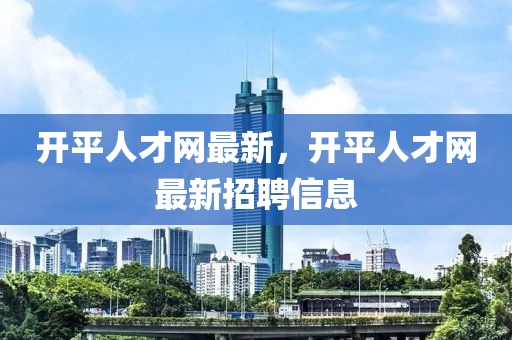 开平人才网最新，开平人才网最新招聘信息